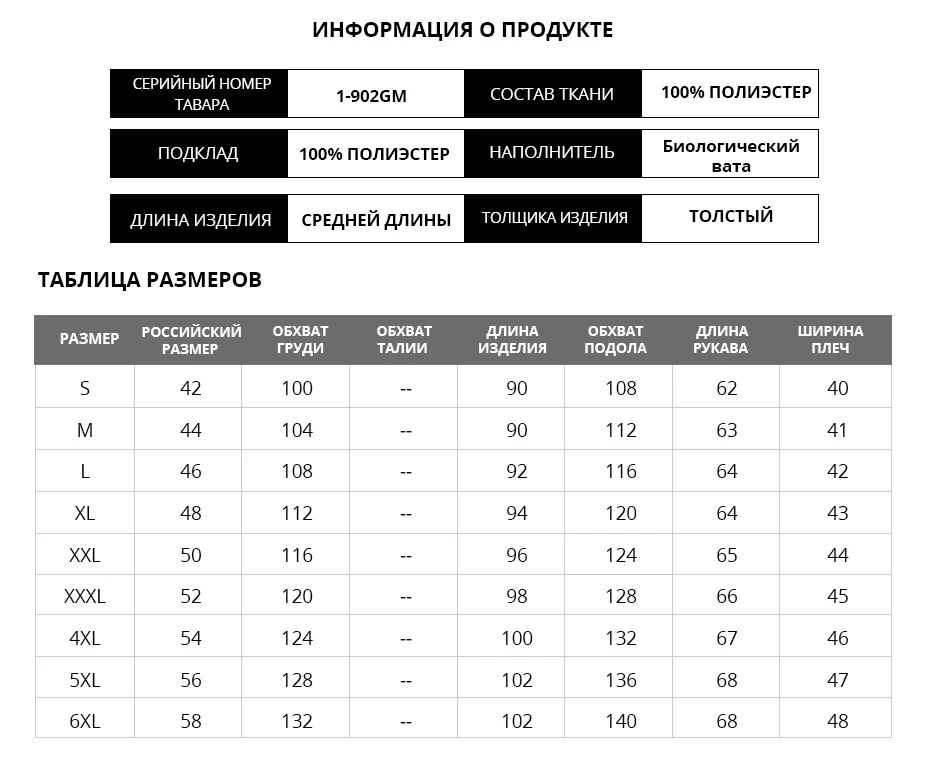 ИНФОРМАЦИЯ О ПРОДУКТЕ

| СЕРИЙНЫЙ НОМЕР ТАВАРА | 1-902GM | СОСТАВ ТКАНИ | 100% ПОЛИЭСТЕР |
|---|---|---|---|
| ПОДКЛАД | 100% ПОЛИЭСТЕР | НАПОЛНИТЕЛЬ | Биологический вата |
| ДЛИНА ИЗДЕЛИЯ | СРЕДНЕЙ ДЛИНЫ | ТОЛЩИКА ИЗДЕЛИЯ | ТОЛСТЫЙ |

ТАБЛИЦА РАЗМЕРОВ

| РАЗМЕР | РОССИЙСКИЙ РАЗМЕР | ОБХВАТ ГРУДИ | ОБХВАТ ТАЛИИ | ДЛИНА ИЗДЕЛИЯ | ОБХВАТ ПОДОЛА | ДЛИНА РУКАВА | ШИРИНА ПЛЕЧ |
|---|---|---|---|---|---|---|---|
| S | 42 | 100 | -- | 90 | 108 | 62 | 40 |
| M | 44 | 104 | -- | 90 | 112 | 63 | 41 |
| L | 46 | 108 | -- | 92 | 116 | 64 | 42 |
| XL | 48 | 112 | -- | 94 | 120 | 64 | 43 |
| XXL | 50 | 116 | -- | 96 | 124 | 65 | 44 |
| XXXL | 52 | 120 | -- | 98 | 128 | 66 | 45 |
| 4XL | 54 | 124 | -- | 100 | 132 | 67 | 46 |
| 5XL | 56 | 128 | -- | 102 | 136 | 68 | 47 |
| 6XL | 58 | 132 | -- | 102 | 140 | 68 | 48 |